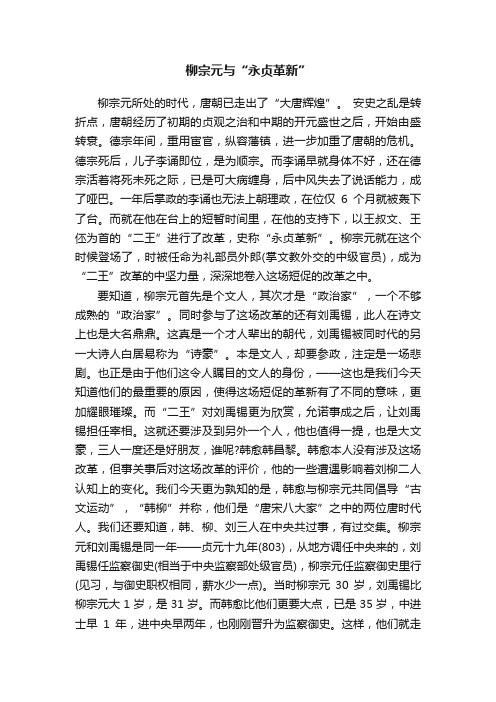 柳宗元与“永贞革新”

柳宗元所处的时代，唐朝已走出了“大唐辉煌”。 安史之乱是转折点，唐朝经历了初期的贞观之治和中期的开元盛世之后，开始由盛转衰。德宗年间，重用宦官，纵容藩镇，进一步加重了唐朝的危机。德宗死后，儿子李诵即位，是为顺宗。而李诵早就身体不好，还在德宗活着将死未死之际，已是可大病缠身，后中风失去了说话能力，成了哑巴。一年后掌政的李诵也无法上朝理政，在位仅 6 个月就被轰下了台。而就在他在台上的短暂时间里，在他的支持下，以王叔文、王伾为首的“二王”进行了改革，史称“永贞革新”。柳宗元就在这个时候登场了，时被任命为礼部员外郎(掌文教外交的中级官员)，成为“二王”改革的中坚力量，深深地卷入这场短促的改革之中。

要知道，柳宗元首先是个文人，其次才是“政治家”，一个不够成熟的“政治家”。同时参与了这场改革的还有刘禹锡，此人在诗文上也是大名鼎鼎。这真是一个才人辈出的朝代，刘禹锡被同时代的另一大诗人白居易称为“诗豪”。本是文人，却要参政，注定是一场悲剧。也正是由于他们这令人瞩目的文人的身份，——这也是我们今天知道他们的最重要的原因，使得这场短促的革新有了不同的意味，更加耀眼璀璨。而“二王”对刘禹锡更为欣赏，允诺事成之后，让刘禹锡担任宰相。这就还要涉及到另外一个人，他也值得一提，也是大文豪，三人一度还是好朋友，谁呢?韩愈韩昌黎。韩愈本人没有涉及这场改革，但事关事后对这场改革的评价，他的一些遭遇影响着刘柳二人认知上的变化。我们今天更为熟知的是，韩愈与柳宗元共同倡导“古文运动”，“韩柳”并称，他们是“唐宋八大家”之中的两位唐时代人。我们还要知道，韩、柳、刘三人在中央共过事，有过交集。柳宗元和刘禹锡是同一年——贞元十九年(803)，从地方调任中央来的，刘禹锡任监察御史(相当于中央监察部处级官员)，柳宗元任监察御史里行(见习，与御史职权相同，薪水少一点)。当时柳宗元 30 岁，刘禹锡比柳宗元大 1 岁，是 31 岁。而韩愈比他们更要大点，已是 35 岁，中进士早 1 年，进中央早两年，也刚刚晋升为监察御史。这样，他们就走